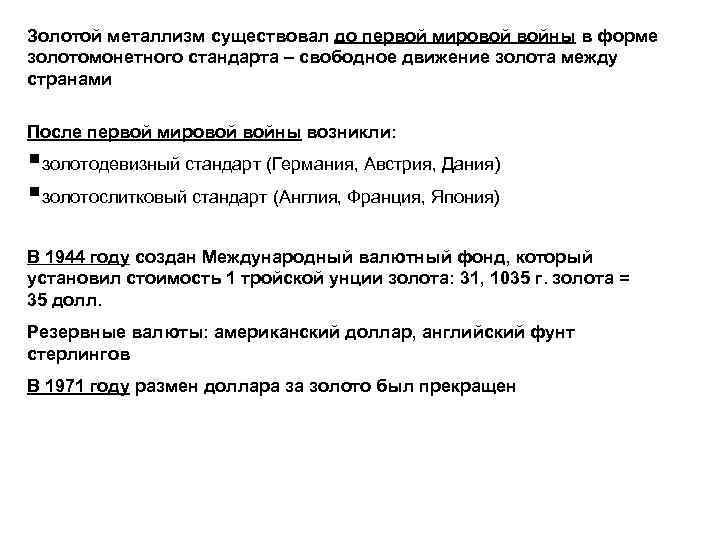 Золотой металлизм существовал до первой мировой войны в форме золотомонетного стандарта – свободное движение золота между странами

После первой мировой войны возникли:

▪золотодевизный стандарт (Германия, Австрия, Дания)

▪золотослитковый стандарт (Англия, Франция, Япония)

В 1944 году создан Международный валютный фонд, который установил стоимость 1 тройской унции золота: 31, 1035 г. золота = 35 долл.

Резервные валюты: американский доллар, английский фунт стерлингов

В 1971 году размен доллара за золото был прекращен